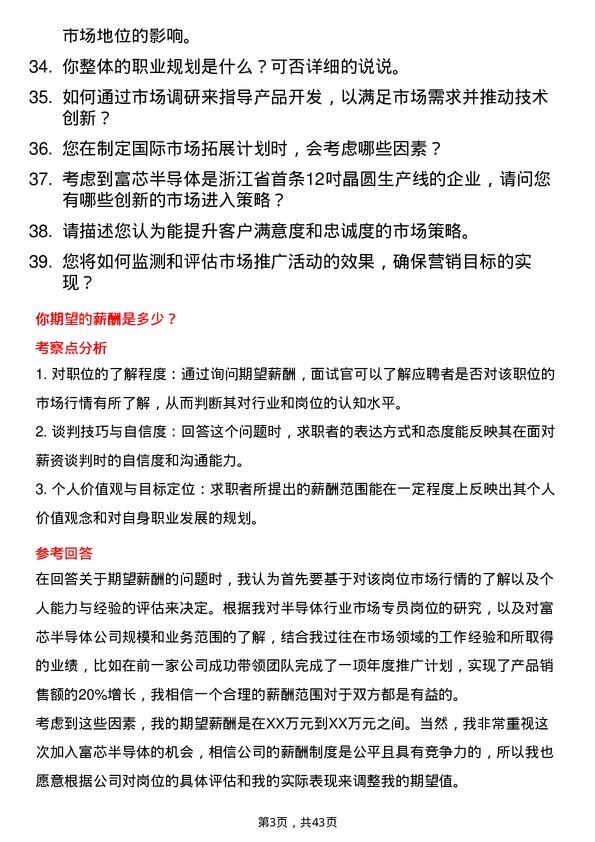 市场地位的影响。

34. 你整体的职业规划是什么？可否详细的说说。

35. 如何通过市场调研来指导产品开发，以满足市场需求并推动技术创新？

36. 您在制定国际市场拓展计划时，会考虑哪些因素？

37. 考虑到富芯半导体是浙江省首条12吋晶圆生产线的企业，请问您有哪些创新的市场进入策略？

38. 请描述您认为能提升客户满意度和忠诚度的市场策略。

39. 您将如何监测和评估市场推广活动的效果，确保营销目标的实现？

你期望的薪酬是多少？

考察点分析

1. 对职位的了解程度：通过询问期望薪酬，面试官可以了解应聘者是否对该职位的市场行情有所了解，从而判断其对行业和岗位的认知水平。

2. 谈判技巧与自信度：回答这个问题时，求职者的表达方式和态度能反映其在面对薪资谈判时的自信度和沟通能力。

3. 个人价值观与目标定位：求职者所提出的薪酬范围能在一定程度上反映出其个人价值观念和对自身职业发展的规划。

参考回答

在回答关于期望薪酬的问题时，我认为首先要基于对该岗位市场行情的了解以及个人能力与经验的评估来决定。根据我对半导体行业市场专员岗位的研究，以及对富芯半导体公司规模和业务范围的了解，结合我过往在市场领域的工作经验和所取得的业绩，比如在前一家公司成功带领团队完成了一项年度推广计划，实现了产品销售额的20%增长，我相信一个合理的薪酬范围对于双方都是有益的。

考虑到这些因素，我的期望薪酬是在XX万元到XX万元之间。当然，我非常重视这次加入富芯半导体的机会，相信公司的薪酬制度是公平且具有竞争力的，所以我也愿意根据公司对岗位的具体评估和我的实际表现来调整我的期望值。

第3页，共43页